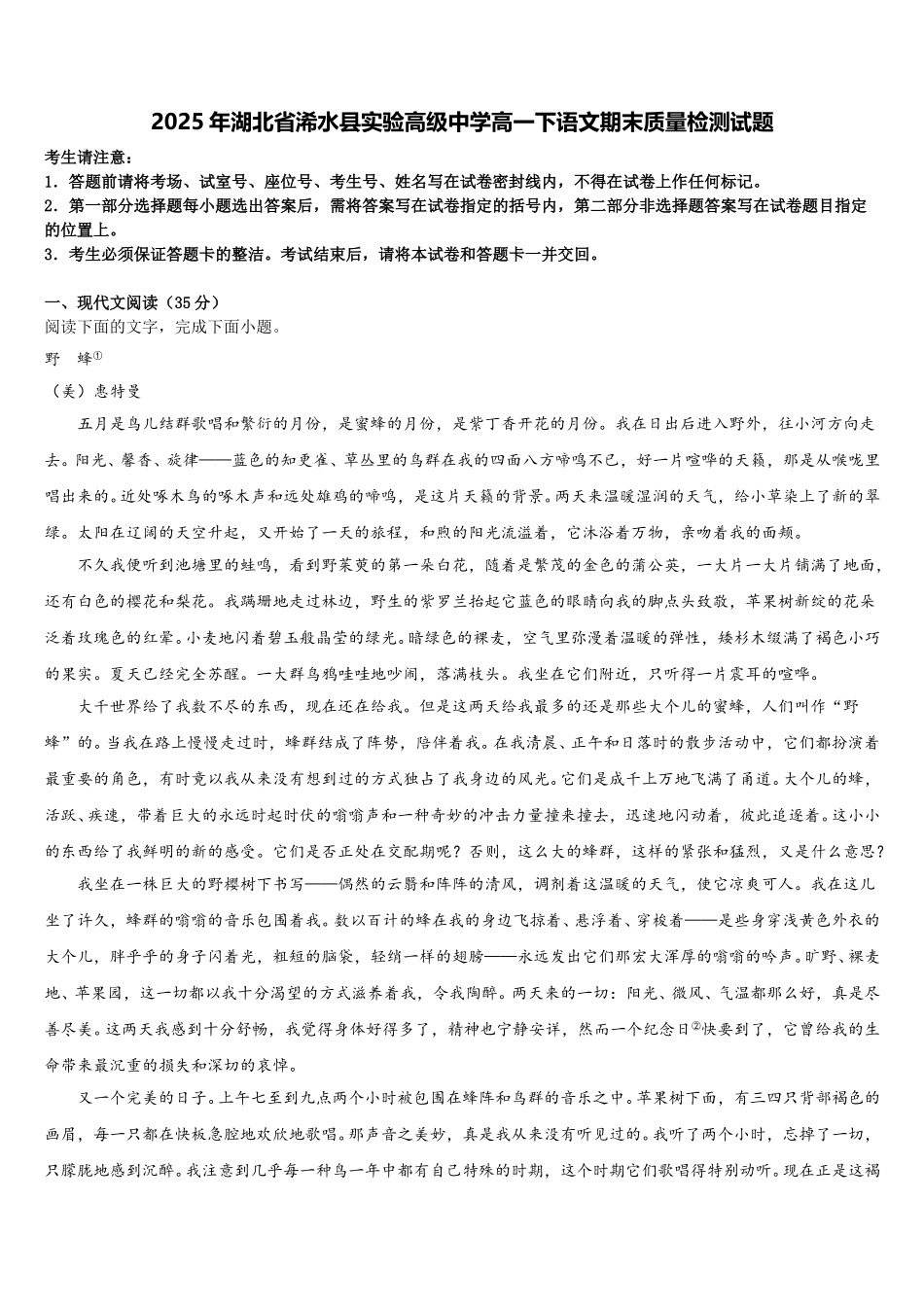 2025年湖北省浠水县实验高级中学高一下语文期末质量检测试题

考生请注意：
1．答题前请将考场、试室号、座位号、考生号、姓名写在试卷密封线内，不得在试卷上作任何标记。
2．第一部分选择题每小题选出答案后，需将答案写在试卷指定的括号内，第二部分非选择题答案写在试卷题目指定的位置上。
3．考生必须保证答题卡的整洁。考试结束后，请将本试卷和答题卡一并交回。

一、现代文阅读（35分）
阅读下面的文字，完成下面小题。
野　蜂①
（美）惠特曼

五月是鸟儿结群歌唱和繁衍的月份，是蜜蜂的月份，是紫丁香开花的月份。我在日出后进入野外，往小河方向走去。阳光、馨香、旋律——蓝色的知更雀、草丛里的鸟群在我的四面八方啼鸣不已，好一片喧哗的天籁，那是从喉咙里唱出来的。近处啄木鸟的啄木声和远处雄鸡的啼鸣，是这片天籁的背景。两天来温暖湿润的天气，给小草染上了新的翠绿。太阳在辽阔的天空升起，又开始了一天的旅程，和煦的阳光流溢着，它沐浴着万物，亲吻着我的面颊。

不久我便听到池塘里的蛙鸣，看到野茱萸的第一朵白花，随着是繁茂的金色的蒲公英，一大片一大片铺满了地面，还有白色的樱花和梨花。我蹒跚地走过林边，野生的紫罗兰抬起它蓝色的眼睛向我的脚点头致敬，苹果树新绽的花朵泛着玫瑰色的红晕。小麦地闪着碧玉般晶莹的绿光。暗绿色的裸麦，空气里弥漫着温暖的弹性，矮杉木缀满了褐色小巧的果实。夏天已经完全苏醒。一大群乌鸦哇哇地吵闹，落满枝头。我坐在它们附近，只听得一片震耳的喧哗。

大千世界给了我数不尽的东西，现在还在给我。但是这两天给我最多的还是那些大个儿的蜜蜂，人们叫作“野蜂”的。当我在路上慢慢走过时，蜂群结成了阵势，陪伴着我。在我清晨、正午和日落时的散步活动中，它们都扮演着最重要的角色，有时竟以我从来没有想到过的方式独占了我身边的风光。它们是成千上万地飞满了甬道。大个儿的蜂，活跃、疾速，带着巨大的永远时起时伏的嗡嗡声和一种奇妙的冲击力量撞来撞去，迅速地闪动着，彼此追逐着。这小小的东西给了我鲜明的新的感受。它们是否正处在交配期呢？否则，这么大的蜂群，这样的紧张和猛烈，又是什么意思？

我坐在一株巨大的野樱树下书写——偶然的云翳和阵阵的清风，调剂着这温暖的天气，使它凉爽可人。我在这儿坐了许久，蜂群的嗡嗡的音乐包围着我。数以百计的蜂在我的身边飞掠着、悬浮着、穿梭着——是些身穿浅黄色外衣的大个儿，胖乎乎的身子闪着光，粗短的脑袋，轻绡一样的翅膀——永远发出它们那宏大浑厚的嗡嗡的吟声。旷野、裸麦地、苹果园，这一切都以我十分渴望的方式滋养着我，令我陶醉。两天来的一切：阳光、微风、气温都那么好，真是尽善尽美。这两天我感到十分舒畅，我觉得身体好得多了，精神也宁静安详，然而一个纪念日②快要到了，它曾给我的生命带来最沉重的损失和深切的哀悼。

又一个完美的日子。上午七至到九点两个小时被包围在蜂阵和鸟群的音乐之中。苹果树下面，有三四只背部褐色的画眉，每一只都在快板急腔地欢欣地歌唱。那声音之美妙，真是我从来没有听见过的。我听了两个小时，忘掉了一切，只朦胧地感到沉醉。我注意到几乎每一种鸟一年中都有自己特殊的时期，这个时期它们歌唱得特别动听。现在正是这褐